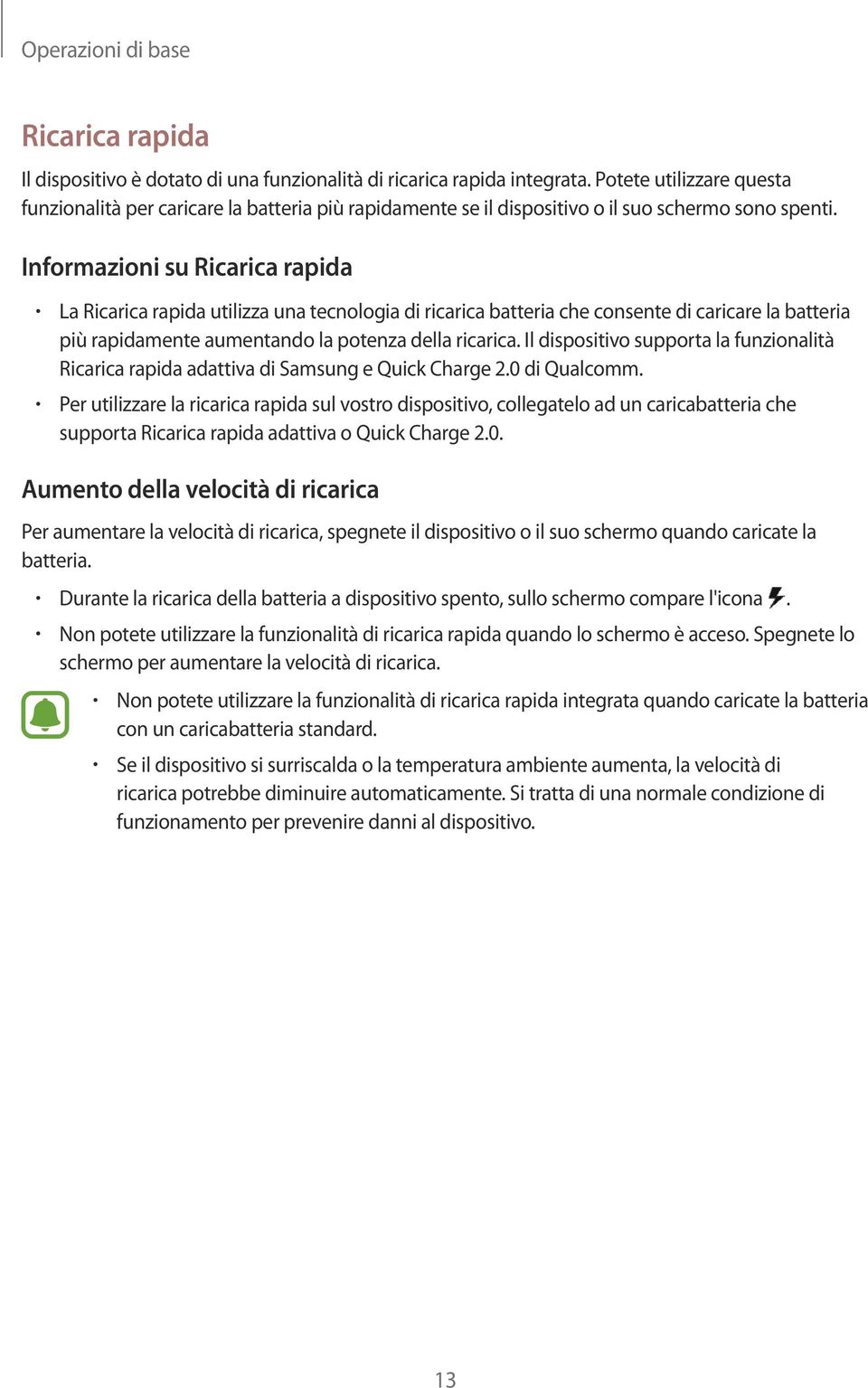 Operazioni di base

Ricarica rapida

Il dispositivo è dotato di una funzionalità di ricarica rapida integrata. Potete utilizzare questa funzionalità per caricare la batteria più rapidamente se il dispositivo o il suo schermo sono spenti.

Informazioni su Ricarica rapida

• La Ricarica rapida utilizza una tecnologia di ricarica batteria che consente di caricare la batteria più rapidamente aumentando la potenza della ricarica. Il dispositivo supporta la funzionalità Ricarica rapida adattiva di Samsung e Quick Charge 2.0 di Qualcomm.

• Per utilizzare la ricarica rapida sul vostro dispositivo, collegatelo ad un caricabatteria che supporta Ricarica rapida adattiva o Quick Charge 2.0.

Aumento della velocità di ricarica

Per aumentare la velocità di ricarica, spegnete il dispositivo o il suo schermo quando caricate la batteria.

• Durante la ricarica della batteria a dispositivo spento, sullo schermo compare l'icona .

• Non potete utilizzare la funzionalità di ricarica rapida quando lo schermo è acceso. Spegnete lo schermo per aumentare la velocità di ricarica.

• Non potete utilizzare la funzionalità di ricarica rapida integrata quando caricate la batteria con un caricabatteria standard.

• Se il dispositivo si surriscalda o la temperatura ambiente aumenta, la velocità di ricarica potrebbe diminuire automaticamente. Si tratta di una normale condizione di funzionamento per prevenire danni al dispositivo.

13